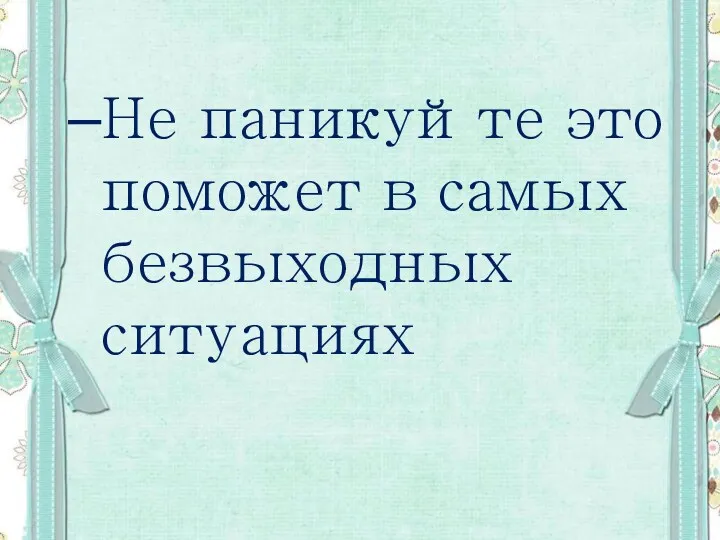 –Не паникуй те это поможет в самых безвыходных ситуациях